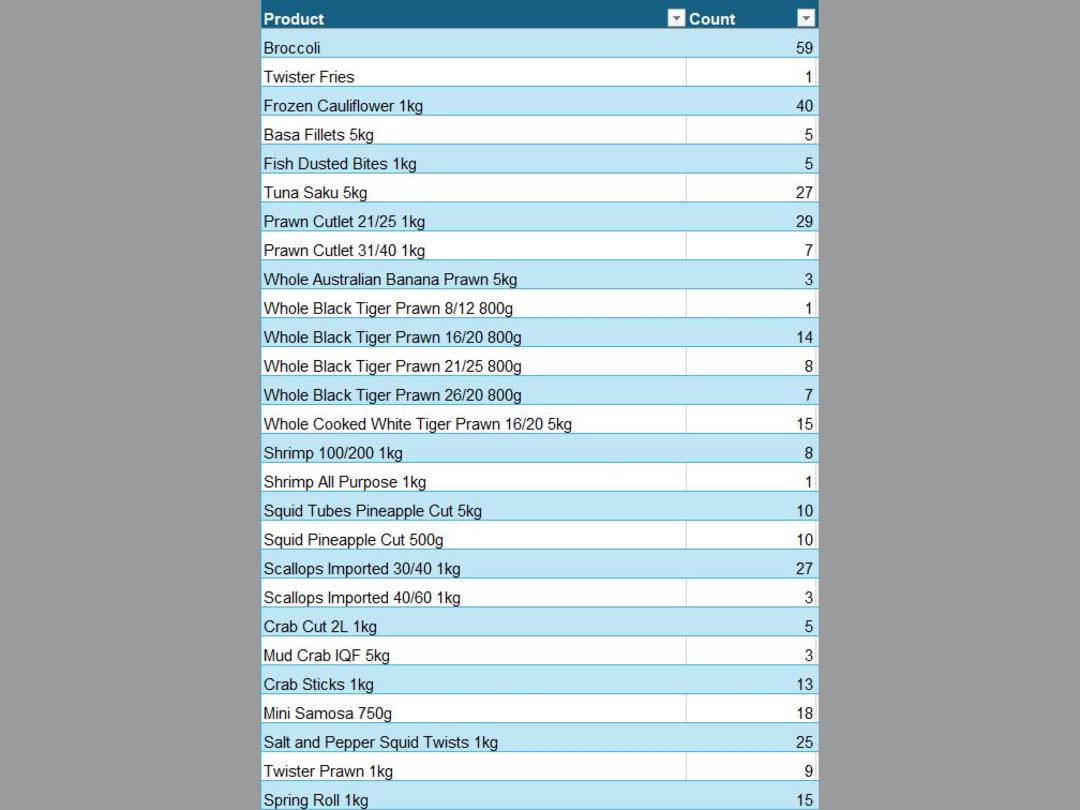 | Product | Count |
|---|---|
| Broccoli | 59 |
| Twister Fries | 1 |
| Frozen Cauliflower 1kg | 40 |
| Basa Fillets 5kg | 5 |
| Fish Dusted Bites 1kg | 5 |
| Tuna Saku 5kg | 27 |
| Prawn Cutlet 21/25 1kg | 29 |
| Prawn Cutlet 31/40 1kg | 7 |
| Whole Australian Banana Prawn 5kg | 3 |
| Whole Black Tiger Prawn 8/12 800g | 1 |
| Whole Black Tiger Prawn 16/20 800g | 14 |
| Whole Black Tiger Prawn 21/25 800g | 8 |
| Whole Black Tiger Prawn 26/20 800g | 7 |
| Whole Cooked White Tiger Prawn 16/20 5kg | 15 |
| Shrimp 100/200 1kg | 8 |
| Shrimp All Purpose 1kg | 1 |
| Squid Tubes Pineapple Cut 5kg | 10 |
| Squid Pineapple Cut 500g | 10 |
| Scallops Imported 30/40 1kg | 27 |
| Scallops Imported 40/60 1kg | 3 |
| Crab Cut 2L 1kg | 5 |
| Mud Crab IQF 5kg | 3 |
| Crab Sticks 1kg | 13 |
| Mini Samosa 750g | 18 |
| Salt and Pepper Squid Twists 1kg | 25 |
| Twister Prawn 1kg | 9 |
| Spring Roll 1kg | 15 |